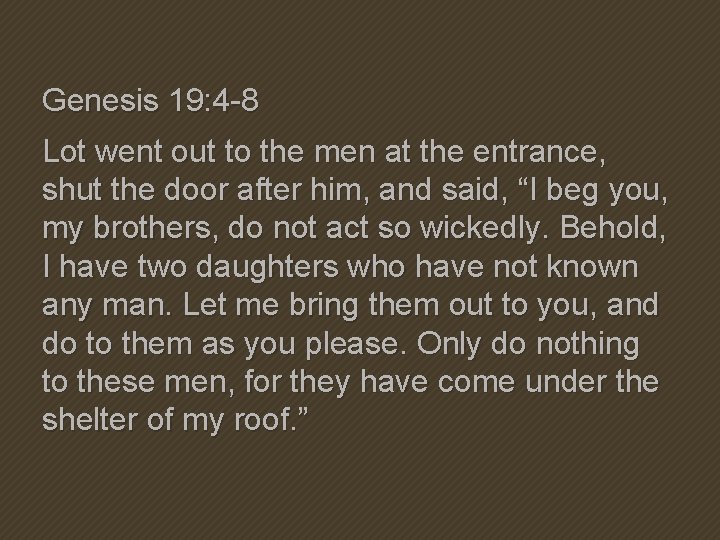 Genesis 19:4-8

Lot went out to the men at the entrance, shut the door after him, and said, “I beg you, my brothers, do not act so wickedly. Behold, I have two daughters who have not known any man. Let me bring them out to you, and do to them as you please. Only do nothing to these men, for they have come under the shelter of my roof.”